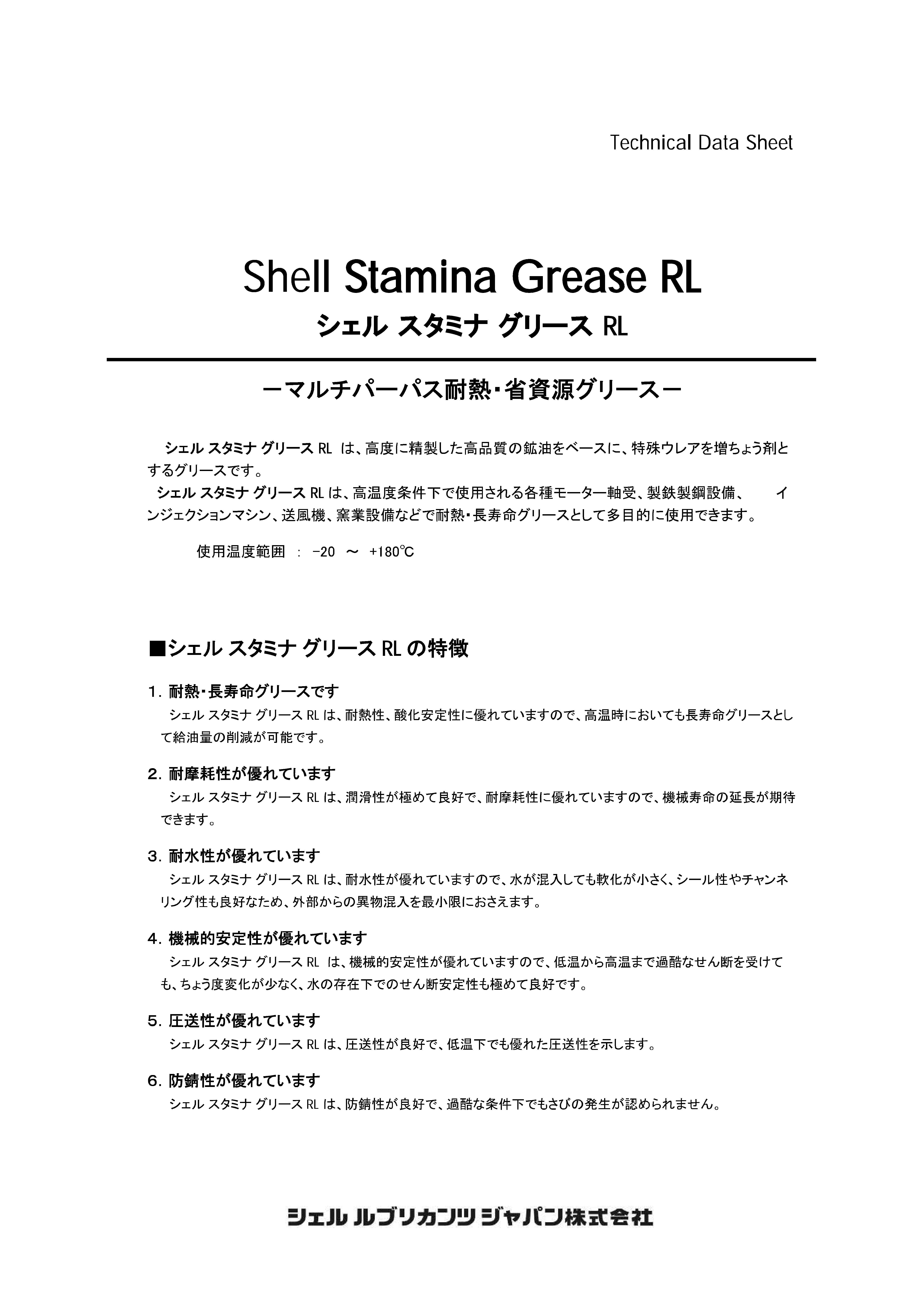 Technical Data Sheet

Shell Stamina Grease RL

シェル スタミナ グリース RL

－マルチパーパス耐熱・省資源グリース－

シェル スタミナ グリース RL は、高度に精製した高品質の鉱油をベースに、特殊ウレアを増ちょう剤とするグリースです。

シェル スタミナ グリース RL は、高温度条件下で使用される各種モーター軸受、製鉄製鋼設備、 インジェクションマシン、送風機、窯業設備などで耐熱・長寿命グリースとして多目的に使用できます。

使用温度範囲 ： -20 ～ +180℃

■シェル スタミナ グリース RL の特徴

1. 耐熱・長寿命グリースです
シェル スタミナ グリース RL は、耐熱性、酸化安定性に優れていますので、高温時においても長寿命グリースとして給油量の削減が可能です。

2. 耐摩耗性が優れています
シェル スタミナ グリース RL は、潤滑性が極めて良好で、耐摩耗性に優れていますので、機械寿命の延長が期待できます。

3. 耐水性が優れています
シェル スタミナ グリース RL は、耐水性が優れていますので、水が混入しても軟化が小さく、シール性やチャンネリング性も良好なため、外部からの異物混入を最小限におさえます。

4. 機械的安定性が優れています
シェル スタミナ グリース RL は、機械的安定性が優れていますので、低温から高温まで過酷なせん断を受けても、ちょう度変化が少なく、水の存在下でのせん断安定性も極めて良好です。

5. 圧送性が優れています
シェル スタミナ グリース RL は、圧送性が良好で、低温下でも優れた圧送性を示します。

6. 防錆性が優れています
シェル スタミナ グリース RL は、防錆性が良好で、過酷な条件下でもさびの発生が認められません。

シェル ルブリカンツ ジャパン株式会社